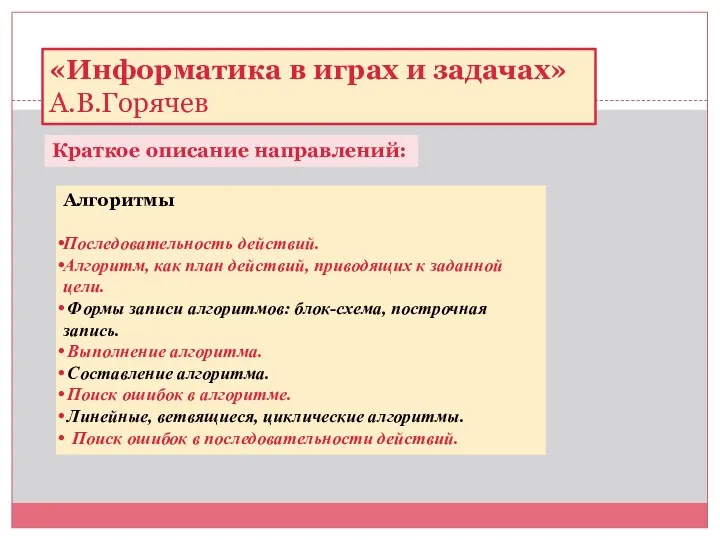 «Информатика в играх и задачах»
А.В.Горячев

Краткое описание направлений:

Алгоритмы

•Последовательность действий.
•Алгоритм, как план действий, приводящих к заданной цели.
• Формы записи алгоритмов: блок-схема, построчная запись.
• Выполнение алгоритма.
• Составление алгоритма.
• Поиск ошибок в алгоритме.
•Линейные, ветвящиеся, циклические алгоритмы.
• Поиск ошибок в последовательности действий.